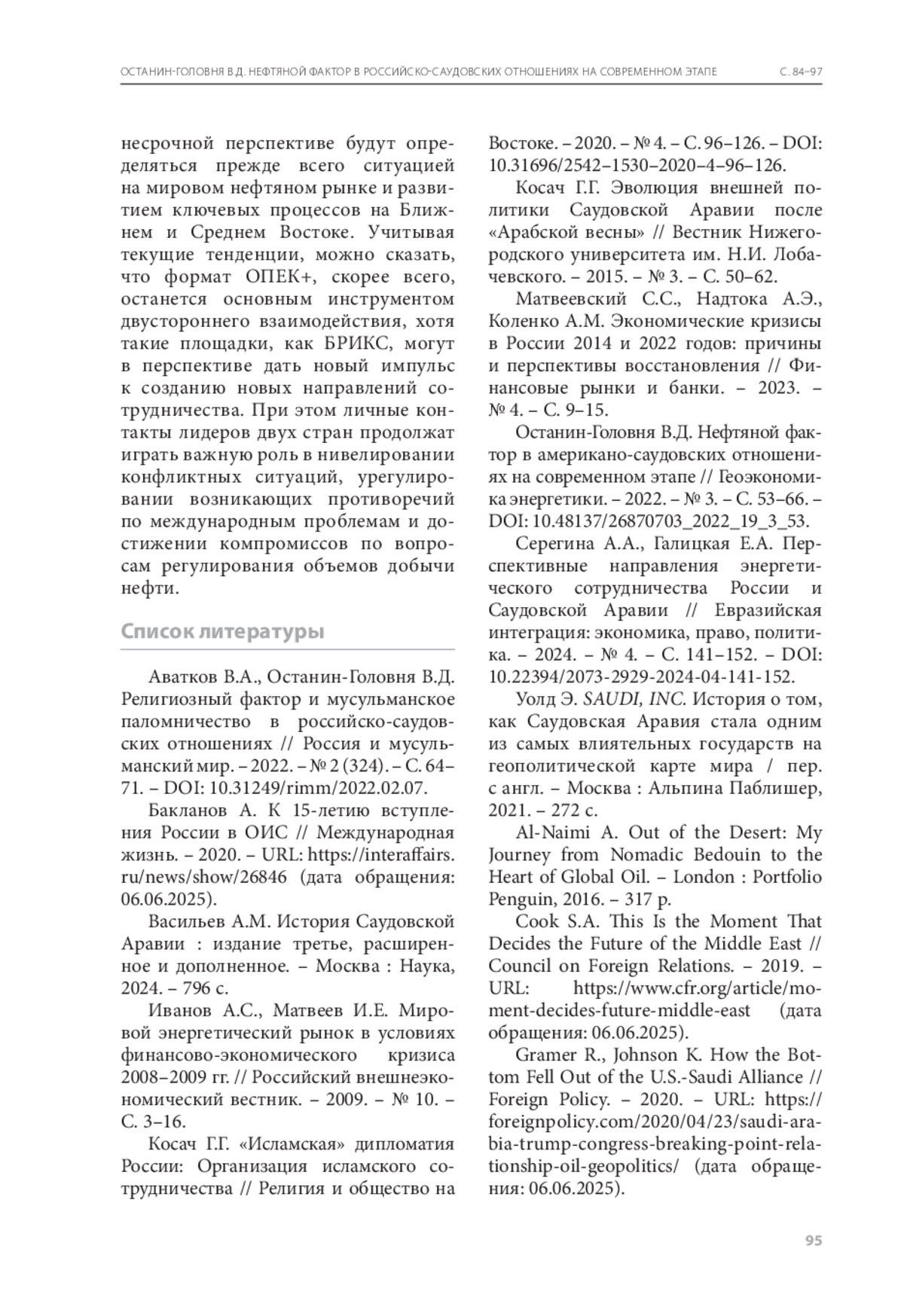 ОСТАНИН-ГОЛОВНЯ В.Д. НЕФТЯНОЙ ФАКТОР В РОССИЙСКО-САУДОВСКИХ ОТНОШЕНИЯХ НА СОВРЕМЕННОМ ЭТАПЕ С. 84–97

несрочной перспективе будут определяться прежде всего ситуацией на мировом нефтяном рынке и развитием ключевых процессов на Ближнем и Среднем Востоке. Учитывая текущие тенденции, можно сказать, что формат ОПЕК+, скорее всего, останется основным инструментом двустороннего взаимодействия, хотя такие площадки, как БРИКС, могут в перспективе дать новый импульс к созданию новых направлений сотрудничества. При этом личные контакты лидеров двух стран продолжат играть важную роль в нивелировании конфликтных ситуаций, урегулировании возникающих противоречий по международным проблемам и достижении компромиссов по вопросам регулирования объемов добычи нефти.

Список литературы

Аватков В.А., Останин-Головня В.Д. Религиозный фактор и мусульманское паломничество в российско-саудовских отношениях // Россия и мусульманский мир. – 2022. – № 2 (324). – С. 64–71. – DOI: 10.31249/rimm/2022.02.07.

Бакланов А. К 15-летию вступления России в ОИС // Международная жизнь. – 2020. – URL: https://interaffairs.ru/news/show/26846 (дата обращения: 06.06.2025).

Васильев А.М. История Саудовской Аравии : издание третье, расширенное и дополненное. – Москва : Наука, 2024. – 796 с.

Иванов А.С., Матвеев И.Е. Мировой энергетический рынок в условиях финансово-экономического кризиса 2008–2009 гг. // Российский внешнеэкономический вестник. – 2009. – № 10. – С. 3–16.

Косач Г.Г. «Исламская» дипломатия России: Организация исламского сотрудничества // Религия и общество на Востоке. – 2020. – № 4. – С. 96–126. – DOI: 10.31696/2542–1530–2020–4–96–126.

Косач Г.Г. Эволюция внешней политики Саудовской Аравии после «Арабской весны» // Вестник Нижегородского университета им. Н.И. Лобачевского. – 2015. – № 3. – С. 50–62.

Матвеевский С.С., Надтока А.Э., Коленко А.М. Экономические кризисы в России 2014 и 2022 годов: причины и перспективы восстановления // Финансовые рынки и банки. – 2023. – № 4. – С. 9–15.

Останин-Головня В.Д. Нефтяной фактор в американо-саудовских отношениях на современном этапе // Геоэкономика энергетики. – 2022. – № 3. – С. 53–66. – DOI: 10.48137/26870703_2022_19_3_53.

Серегина А.А., Галицкая Е.А. Перспективные направления энергетического сотрудничества России и Саудовской Аравии // Евразийская интеграция: экономика, право, политика. – 2024. – № 4. – С. 141–152. – DOI: 10.22394/2073-2929-2024-04-141-152.

Уолд Э. SAUDI, INC. История о том, как Саудовская Аравия стала одним из самых влиятельных государств на геополитической карте мира / пер. с англ. – Москва : Альпина Паблишер, 2021. – 272 с.

Al-Naimi A. Out of the Desert: My Journey from Nomadic Bedouin to the Heart of Global Oil. – London : Portfolio Penguin, 2016. – 317 p.

Cook S.A. This Is the Moment That Decides the Future of the Middle East // Council on Foreign Relations. – 2019. – URL: https://www.cfr.org/article/moment-decides-future-middle-east (дата обращения: 06.06.2025).

Gramer R., Johnson K. How the Bottom Fell Out of the U.S.-Saudi Alliance // Foreign Policy. – 2020. – URL: https://foreignpolicy.com/2020/04/23/saudi-arabia-trump-congress-breaking-point-relationship-oil-geopolitics/ (дата обращения: 06.06.2025).

95